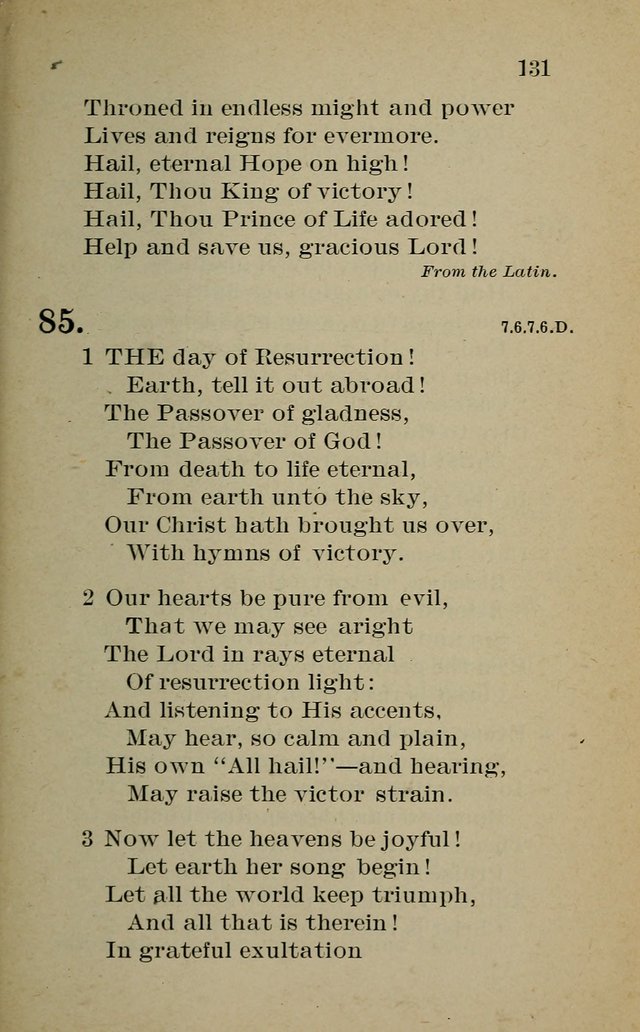 131

Throned in endless might and power
Lives and reigns for evermore.
Hail, eternal Hope on high!
Hail, Thou King of victory!
Hail, Thou Prince of Life adored!
Help and save us, gracious Lord!

From the Latin.

85. 7.6.7.6.D.

1 THE day of Resurrection!
Earth, tell it out abroad!
The Passover of gladness,
The Passover of God!
From death to life eternal,
From earth unto the sky,
Our Christ hath brought us over,
With hymns of victory.

2 Our hearts be pure from evil,
That we may see aright
The Lord in rays eternal
Of resurrection light:
And listening to His accents,
May hear, so calm and plain,
His own "All hail!"—and hearing,
May raise the victor strain.

3 Now let the heavens be joyful!
Let earth her song begin!
Let all the world keep triumph,
And all that is therein!
In grateful exultation